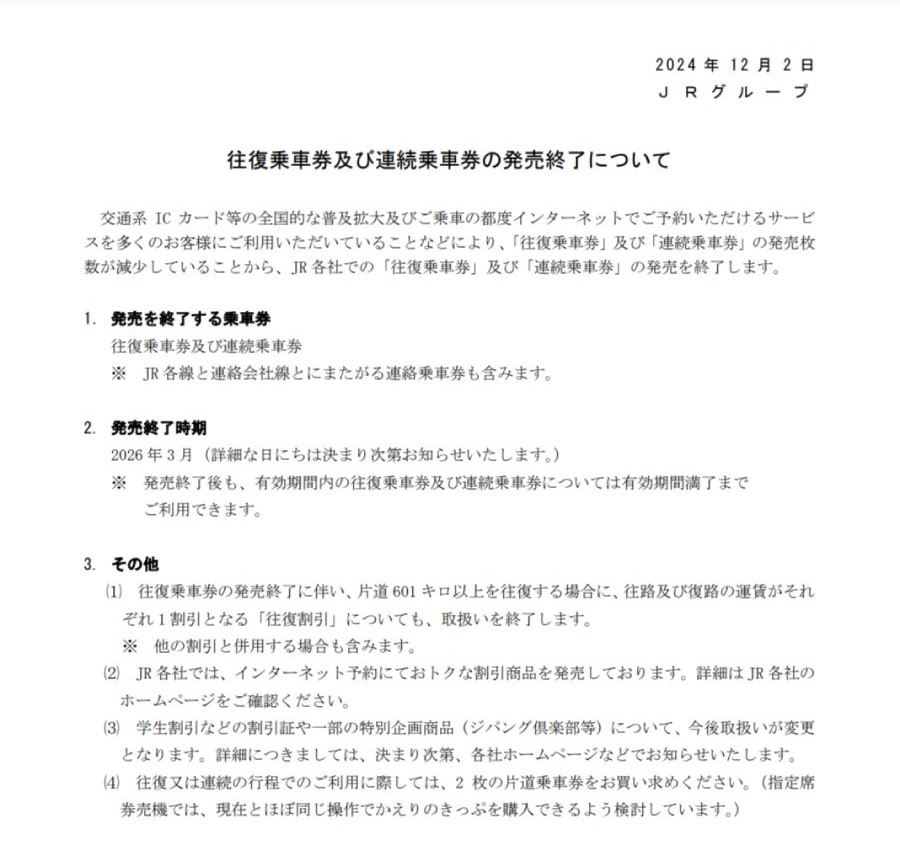 2024 年 12 月 2 日
ＪＲグループ

往復乗車券及び連続乗車券の発売終了について

交通系 IC カード等の全国的な普及拡大及びご乗車の都度インターネットでご予約いただけるサービスを多くのお客様にご利用いただいていることなどにより、「往復乗車券」及び「連続乗車券」の発売枚数が減少していることから、JR 各社での「往復乗車券」及び「連続乗車券」の発売を終了します。

1. 発売を終了する乗車券
往復乗車券及び連続乗車券
※ JR 各線と連絡会社線とにまたがる連絡乗車券も含みます。

2. 発売終了時期
2026 年 3 月（詳細な日にちは決まり次第お知らせいたします。）
※ 発売終了後も、有効期間内の往復乗車券及び連続乗車券については有効期間満了までご利用できます。

3. その他
(1) 往復乗車券の発売終了に伴い、片道 601 キロ以上を往復する場合に、往路及び復路の運賃がそれぞれ 1 割引となる「往復割引」についても、取扱いを終了します。
※ 他の割引と併用する場合も含みます。
(2) JR 各社では、インターネット予約にておトクな割引商品を発売しております。詳細は JR 各社のホームページをご確認ください。
(3) 学生割引などの割引証や一部の特別企画商品（ジパング倶楽部等）について、今後取扱いが変更となります。詳細につきましては、決まり次第、各社ホームページなどでお知らせいたします。
(4) 往復又は連続の行程でのご利用に際しては、2 枚の片道乗車券をお買い求めください。（指定席券売機では、現在とほぼ同じ操作でかえりのきっぷを購入できるよう検討しています。）